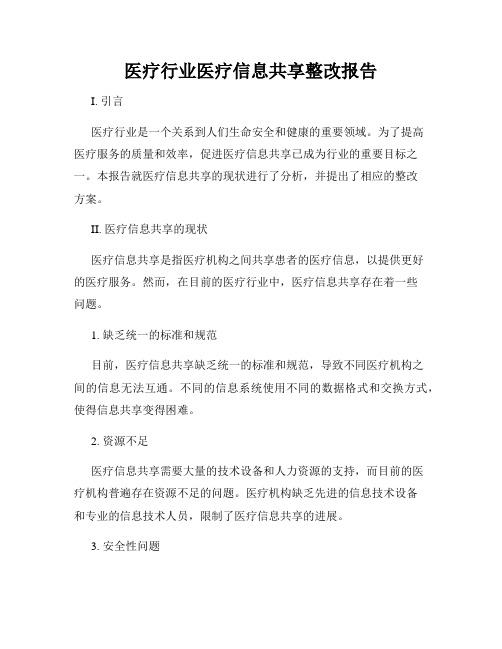 医疗行业医疗信息共享整改报告

I. 引言

医疗行业是一个关系到人们生命安全和健康的重要领域。为了提高医疗服务的质量和效率，促进医疗信息共享已成为行业的重要目标之一。本报告就医疗信息共享的现状进行了分析，并提出了相应的整改方案。

II. 医疗信息共享的现状

医疗信息共享是指医疗机构之间共享患者的医疗信息，以提供更好的医疗服务。然而，在目前的医疗行业中，医疗信息共享存在着一些问题。

1. 缺乏统一的标准和规范

目前，医疗信息共享缺乏统一的标准和规范，导致不同医疗机构之间的信息无法互通。不同的信息系统使用不同的数据格式和交换方式，使得信息共享变得困难。

2. 资源不足

医疗信息共享需要大量的技术设备和人力资源的支持，而目前的医疗机构普遍存在资源不足的问题。医疗机构缺乏先进的信息技术设备和专业的信息技术人员，限制了医疗信息共享的进展。

3. 安全性问题